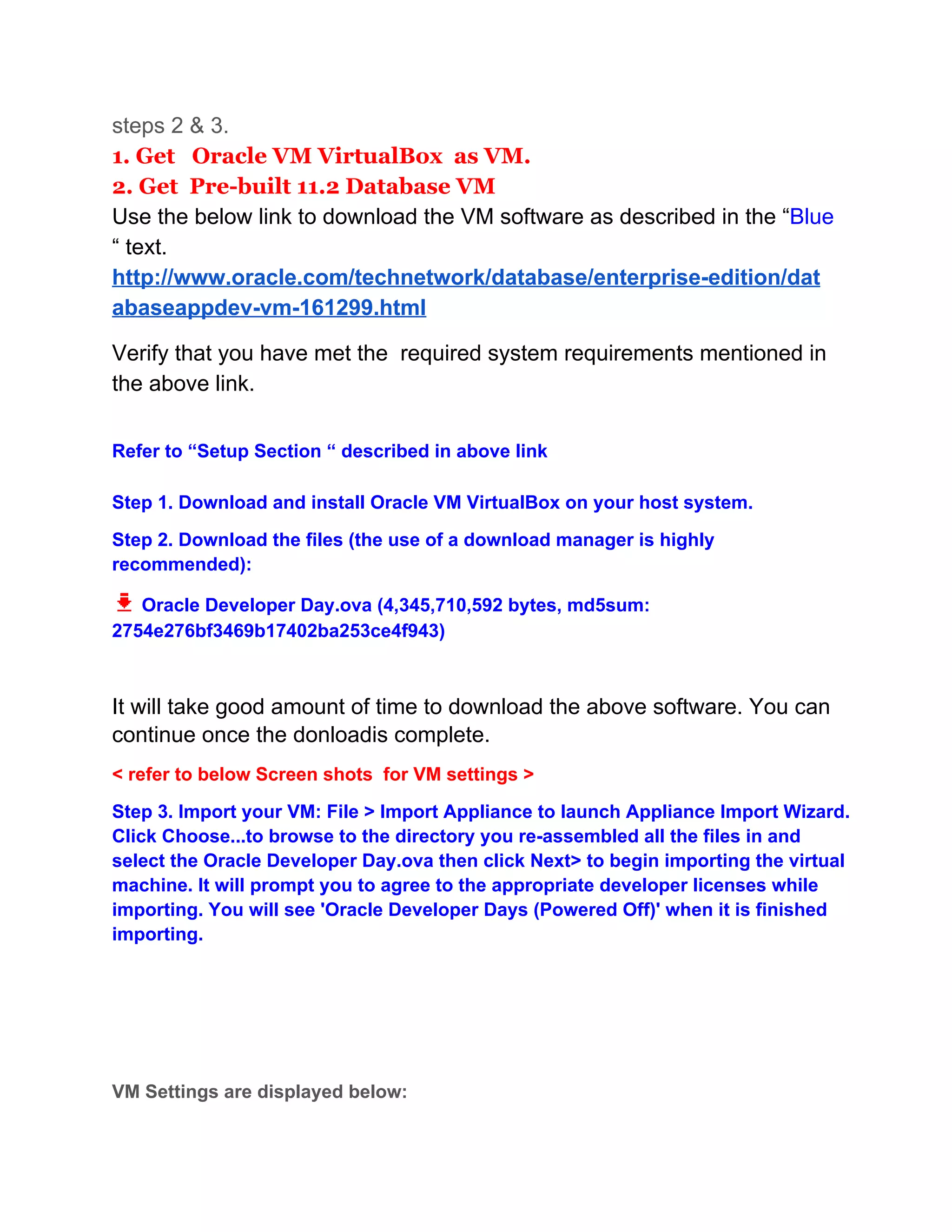 steps 2 & 3.
1. Get Oracle VM VirtualBox as VM.
2. Get Pre-built 11.2 Database VM
Use the below link to download the VM software as described in the “Blue “ text.
http://www.oracle.com/technetwork/database/enterprise-edition/databaseappdev-vm-161299.html

Verify that you have met the required system requirements mentioned in the above link.

Refer to “Setup Section “ described in above link

Step 1. Download and install Oracle VM VirtualBox on your host system.

Step 2. Download the files (the use of a download manager is highly recommended):

Oracle Developer Day.ova (4,345,710,592 bytes, md5sum: 2754e276bf3469b17402ba253ce4f943)

It will take good amount of time to download the above software. You can continue once the donloadis complete.

< refer to below Screen shots for VM settings >

Step 3. Import your VM: File > Import Appliance to launch Appliance Import Wizard. Click Choose...to browse to the directory you re-assembled all the files in and select the Oracle Developer Day.ova then click Next> to begin importing the virtual machine. It will prompt you to agree to the appropriate developer licenses while importing. You will see 'Oracle Developer Days (Powered Off)' when it is finished importing.

VM Settings are displayed below: